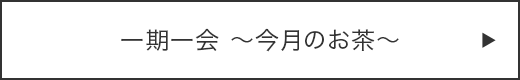 一期一会 ～今月のお茶～ ▶